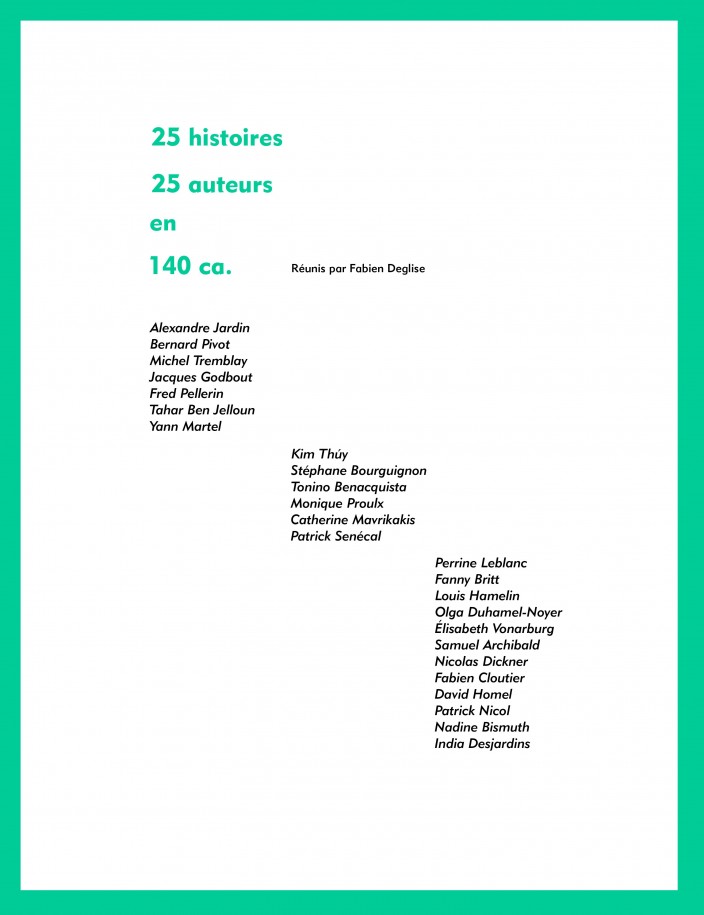 25 histoires
25 auteurs
en
140 ca.

Réunis par Fabien Deglise

Alexandre Jardin
Bernard Pivot
Michel Tremblay
Jacques Godbout
Fred Pellerin
Tahar Ben Jelloun
Yann Martel

Kim Thúy
Stéphane Bourguignon
Tonino Benacquista
Monique Proulx
Catherine Mavrikakis
Patrick Senécal

Perrine Leblanc
Fanny Britt
Louis Hamelin
Olga Duhamel-Noyer
Élisabeth Vonarburg
Samuel Archibald
Nicolas Dickner
Fabien Cloutier
David Homel
Patrick Nicol
Nadine Bismuth
India Desjardins